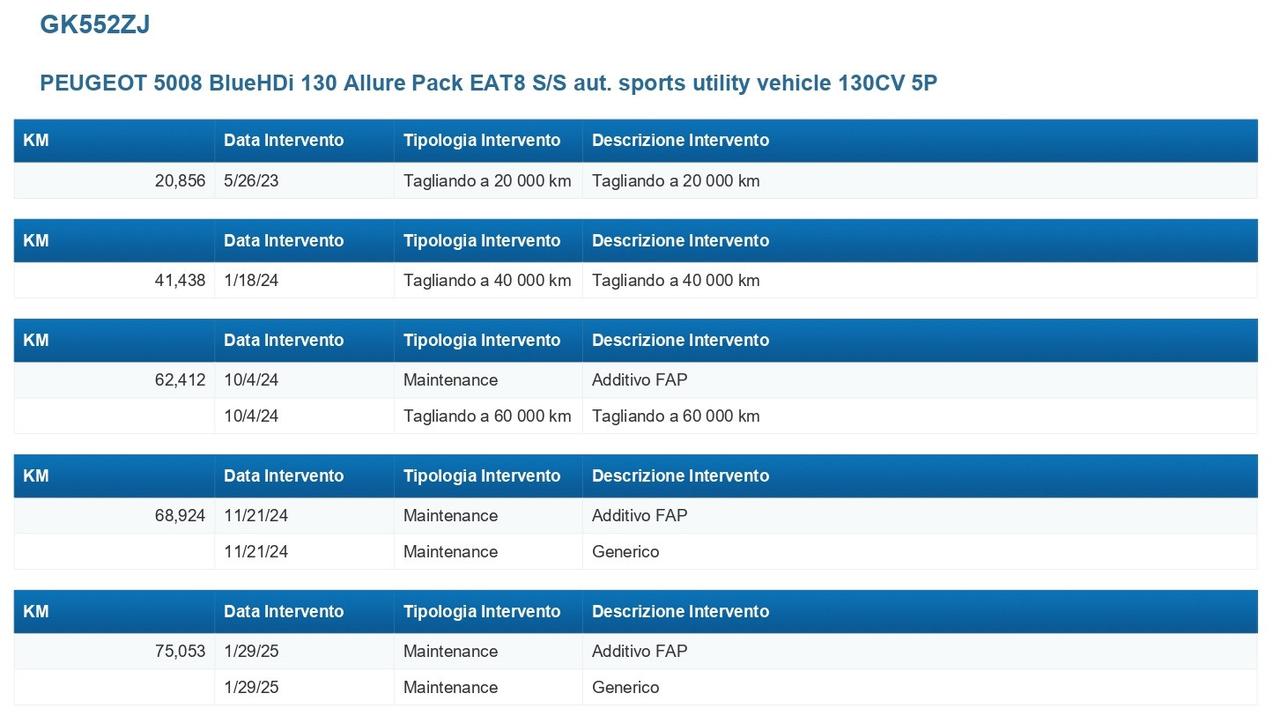 GK552ZJ

PEUGEOT 5008 BlueHDi 130 Allure Pack EAT8 S/S aut. sports utility vehicle 130CV 5P

| KM | Data Intervento | Tipologia Intervento | Descrizione Intervento |
|---|---|---|---|
| 20,856 | 5/26/23 | Tagliando a 20 000 km | Tagliando a 20 000 km |

| KM | Data Intervento | Tipologia Intervento | Descrizione Intervento |
|---|---|---|---|
| 41,438 | 1/18/24 | Tagliando a 40 000 km | Tagliando a 40 000 km |

| KM | Data Intervento | Tipologia Intervento | Descrizione Intervento |
|---|---|---|---|
| 62,412 | 10/4/24 | Maintenance | Additivo FAP |
| | 10/4/24 | Tagliando a 60 000 km | Tagliando a 60 000 km |

| KM | Data Intervento | Tipologia Intervento | Descrizione Intervento |
|---|---|---|---|
| 68,924 | 11/21/24 | Maintenance | Additivo FAP |
| | 11/21/24 | Maintenance | Generico |

| KM | Data Intervento | Tipologia Intervento | Descrizione Intervento |
|---|---|---|---|
| 75,053 | 1/29/25 | Maintenance | Additivo FAP |
| | 1/29/25 | Maintenance | Generico |